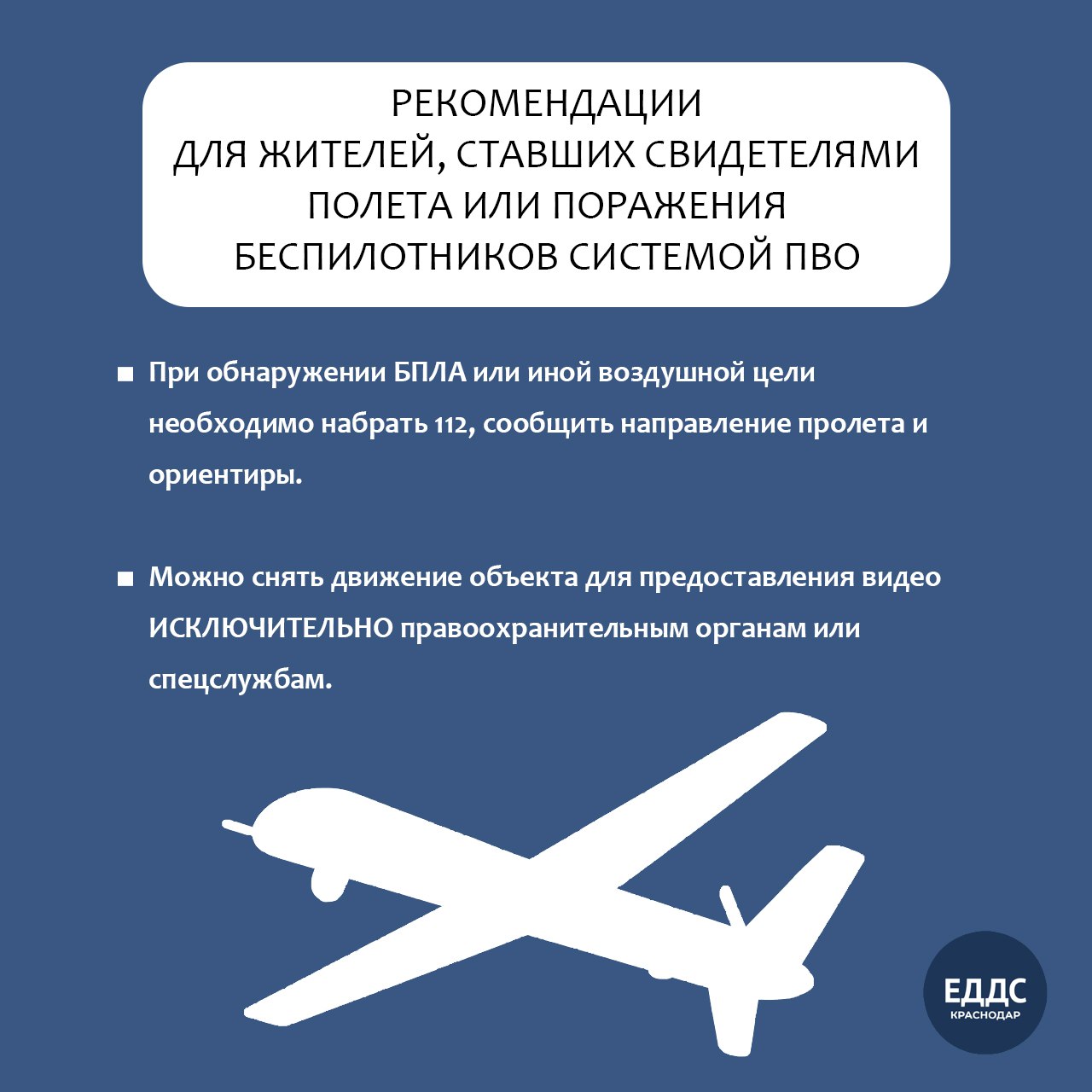 РЕКОМЕНДАЦИИ
ДЛЯ ЖИТЕЛЕЙ, СТАВШИХ СВИДЕТЕЛЯМИ
ПОЛЕТА ИЛИ ПОРАЖЕНИЯ
БЕСПИЛОТНИКОВ СИСТЕМОЙ ПВО

■ При обнаружении БПЛА или иной воздушной цели необходимо набрать 112, сообщить направление пролета и ориентиры.

■ Можно снять движение объекта для предоставления видео ИСКЛЮЧИТЕЛЬНО правоохранительным органам или спецслужбам.

ЕДДС
КРАСНОДАР